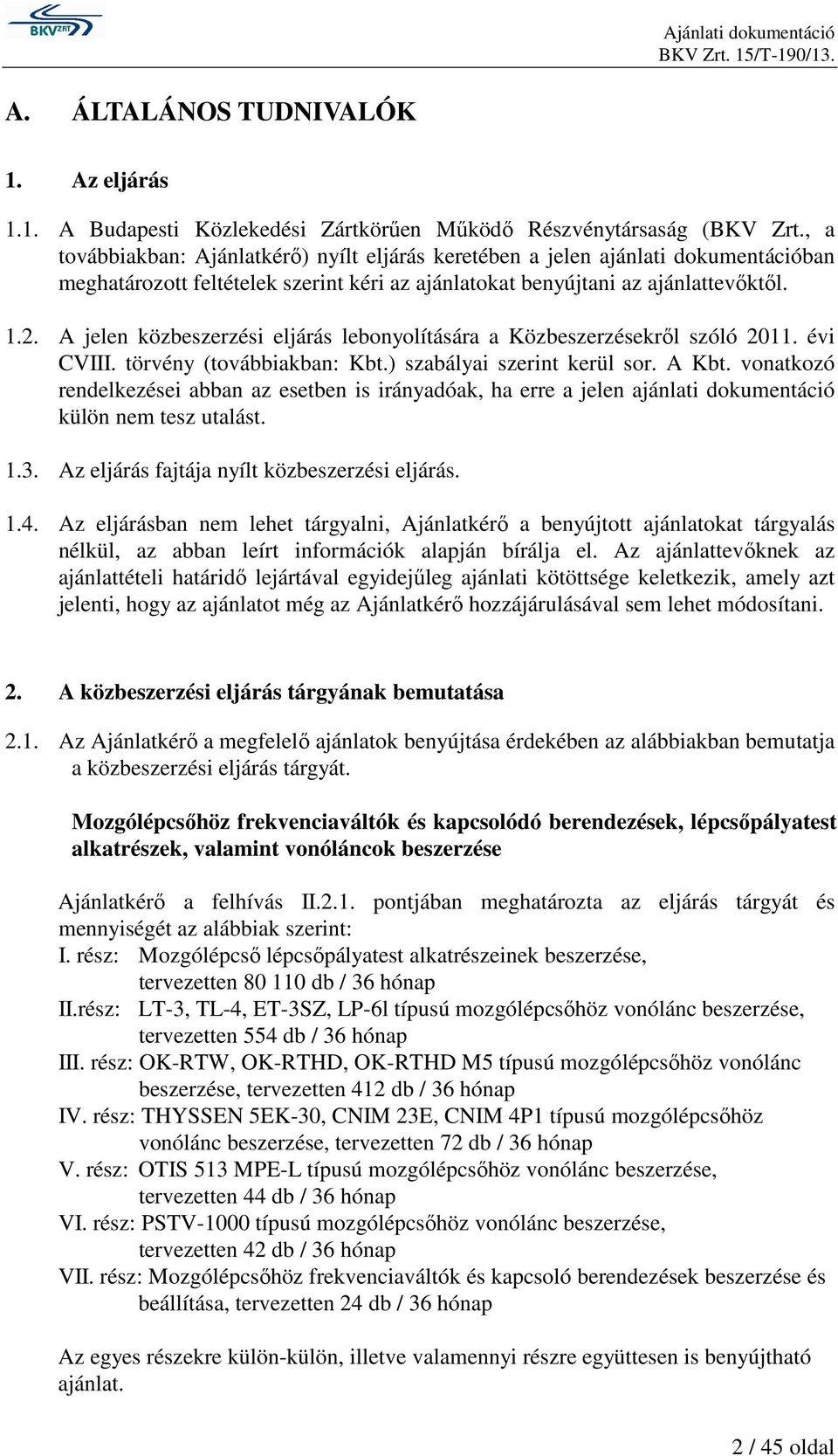 BKV ZRT

Ajánlati dokumentáció
BKV Zrt. 15/T-190/13.

A. ÁLTALÁNOS TUDNIVALÓK

1. Az eljárás

1.1. A Budapesti Közlekedési Zártkörűen Működő Részvénytársaság (BKV Zrt., a továbbiakban: Ajánlatkérő) nyílt eljárás keretében a jelen ajánlati dokumentációban meghatározott feltételek szerint kéri az ajánlatokat benyújtani az ajánlattevőktől.

1.2. A jelen közbeszerzési eljárás lebonyolítására a Közbeszerzésekről szóló 2011. évi CVIII. törvény (továbbiakban: Kbt.) szabályai szerint kerül sor. A Kbt. vonatkozó rendelkezései abban az esetben is irányadóak, ha erre a jelen ajánlati dokumentáció külön nem tesz utalást.

1.3. Az eljárás fajtája nyílt közbeszerzési eljárás.

1.4. Az eljárásban nem lehet tárgyalni, Ajánlatkérő a benyújtott ajánlatokat tárgyalás nélkül, az abban leírt információk alapján bírálja el. Az ajánlattevőknek az ajánlattételi határidő lejártával egyidejűleg ajánlati kötöttsége keletkezik, amely azt jelenti, hogy az ajánlatot még az Ajánlatkérő hozzájárulásával sem lehet módosítani.

2. A közbeszerzési eljárás tárgyának bemutatása

2.1. Az Ajánlatkérő a megfelelő ajánlatok benyújtása érdekében az alábbiakban bemutatja a közbeszerzési eljárás tárgyát.

Mozgólépcsőhöz frekvenciaváltók és kapcsolódó berendezések, lépcsőpályatest alkatrészek, valamint vonóláncok beszerzése

Ajánlatkérő a felhívás II.2.1. pontjában meghatározta az eljárás tárgyát és mennyiségét az alábbiak szerint:
I. rész: Mozgólépcső lépcsőpályatest alkatrészeinek beszerzése, tervezetten 80 110 db / 36 hónap
II.rész: LT-3, TL-4, ET-3SZ, LP-6l típusú mozgólépcsőhöz vonólánc beszerzése, tervezetten 554 db / 36 hónap
III. rész: OK-RTW, OK-RTHD, OK-RTHD M5 típusú mozgólépcsőhöz vonólánc beszerzése, tervezetten 412 db / 36 hónap
IV. rész: THYSSEN 5EK-30, CNIM 23E, CNIM 4P1 típusú mozgólépcsőhöz vonólánc beszerzése, tervezetten 72 db / 36 hónap
V. rész: OTIS 513 MPE-L típusú mozgólépcsőhöz vonólánc beszerzése, tervezetten 44 db / 36 hónap
VI. rész: PSTV-1000 típusú mozgólépcsőhöz vonólánc beszerzése, tervezetten 42 db / 36 hónap
VII. rész: Mozgólépcsőhöz frekvenciaváltók és kapcsoló berendezések beszerzése és beállítása, tervezetten 24 db / 36 hónap

Az egyes részekre külön-külön, illetve valamennyi részre együttesen is benyújtható ajánlat.

2 / 45 oldal